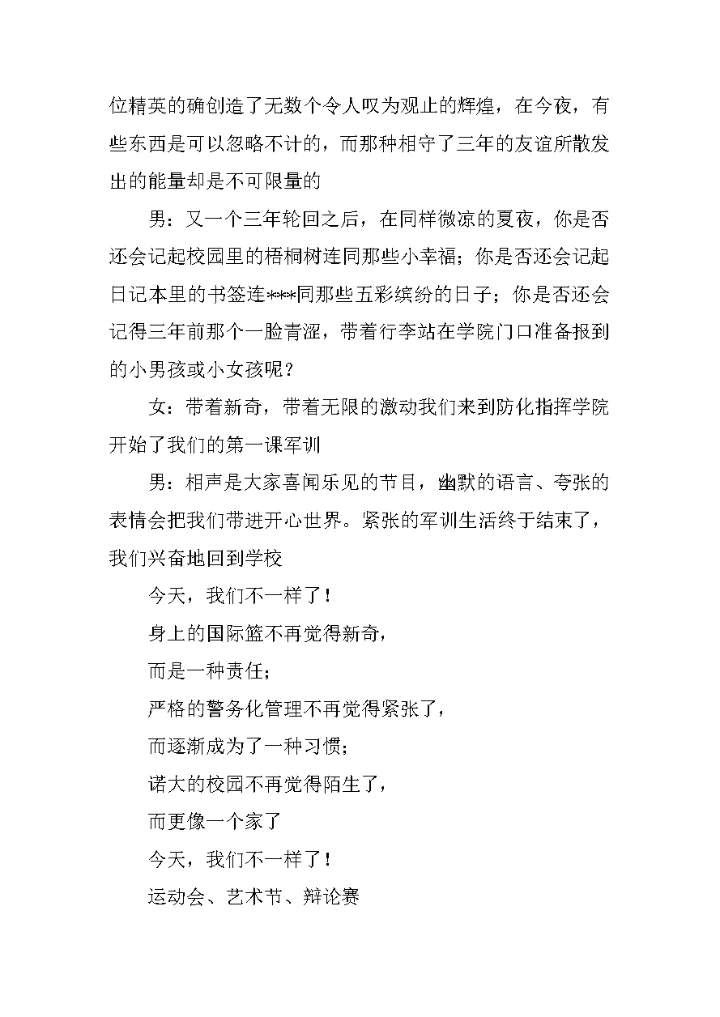 位精英的确创造了无数个令人叹为观止的辉煌，在今夜，有些东西是可以忽略不计的，而那种相守了三年的友谊所散发出的能量却是不可限量的

男：又一个三年轮回之后，在同样微凉的夏夜，你是否还会记起校园里的梧桐树连同那些小幸福；你是否还会记起日记本里的书签连***同那些五彩缤纷的日子；你是否还会记得三年前那个一脸青涩，带着行李站在学院门口准备报到的小男孩或小女孩呢？

女：带着新奇，带着无限的激动我们来到防化指挥学院开始了我们的第一课军训

男：相声是大家喜闻乐见的节目，幽默的语言、夸张的表情会把我们带进开心世界。紧张的军训生活终于结束了，我们兴奋地回到学校

今天，我们不一样了！

身上的国际篮不再觉得新奇，

而是一种责任；

严格的警务化管理不再觉得紧张了，

而逐渐成为了一种习惯；

诺大的校园不再觉得陌生了，

而更像一个家了

今天，我们不一样了！

运动会、艺术节、辩论赛